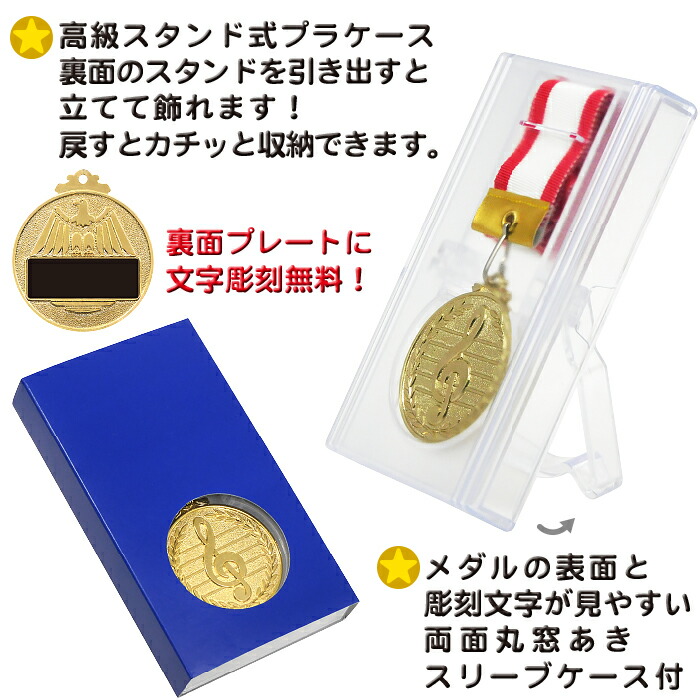 高級スタンド式プラケース
裏面のスタンドを引き出すと
立てて飾れます！
戻すとカチッと収納できます。

裏面プレートに
文字彫刻無料！

メダルの表面と
彫刻文字が見やすい
両面丸窓あき
スリーブケース付